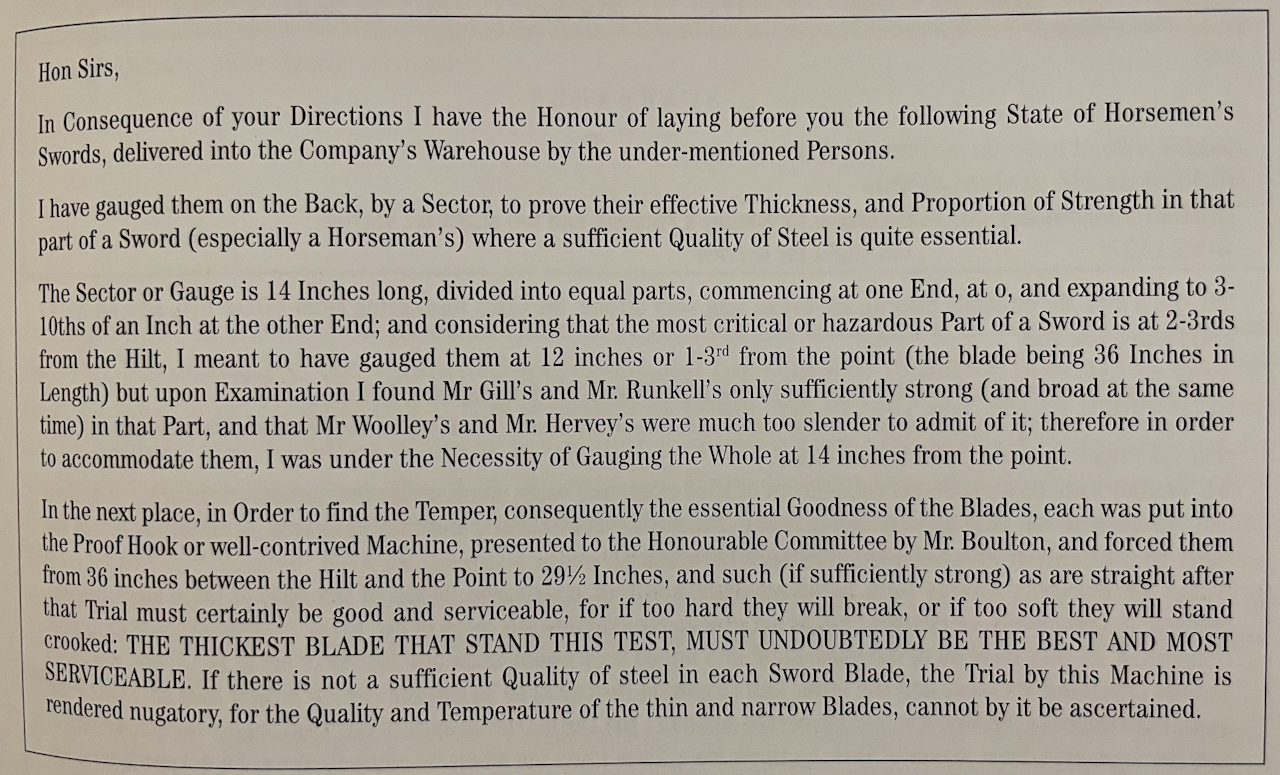 Hon Sirs,

In Consequence of your Directions I have the Honour of laying before you the following State of Horsemen's Swords, delivered into the Company's Warehouse by the under-mentioned Persons.

I have gauged them on the Back, by a Sector, to prove their effective Thickness, and Proportion of Strength in that part of a Sword (especially a Horseman's) where a sufficient Quality of Steel is quite essential.

The Sector or Gauge is 14 Inches long, divided into equal parts, commencing at one End, at o, and expanding to 3-10ths of an Inch at the other End; and considering that the most critical or hazardous Part of a Sword is at 2-3rds from the Hilt, I meant to have gauged them at 12 inches or 1-3$^{rd}$ from the point (the blade being 36 Inches in Length) but upon Examination I found Mr Gill's and Mr. Runkell's only sufficiently strong (and broad at the same time) in that Part, and that Mr Woolley's and Mr. Hervey's were much too slender to admit of it; therefore in order to accommodate them, I was under the Necessity of Gauging the Whole at 14 inches from the point.

In the next place, in Order to find the Temper, consequently the essential Goodness of the Blades, each was put into the Proof Hook or well-contrived Machine, presented to the Honourable Committee by Mr. Boulton, and forced them from 36 inches between the Hilt and the Point to 29½ Inches, and such (if sufficiently strong) as are straight after that Trial must certainly be good and serviceable, for if too hard they will break, or if too soft they will stand crooked: THE THICKEST BLADE THAT STAND THIS TEST, MUST UNDOUBTEDLY BE THE BEST AND MOST SERVICEABLE. If there is not a sufficient Quality of steel in each Sword Blade, the Trial by this Machine is rendered nugatory, for the Quality and Temperature of the thin and narrow Blades, cannot by it be ascertained.